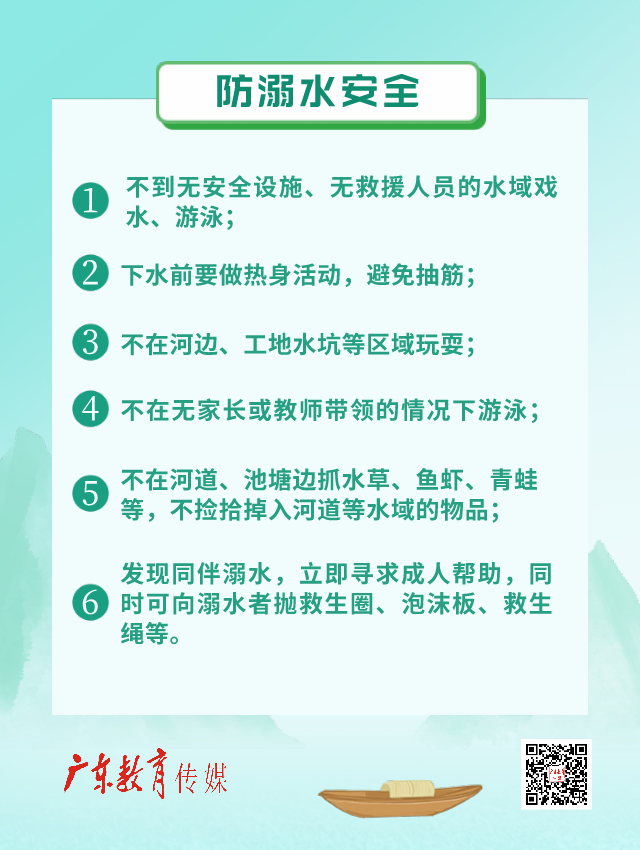 防溺水安全

1 不到无安全设施、无救援人员的水域戏水、游泳；

2 下水前要做热身活动，避免抽筋；

3 不在河边、工地水坑等区域玩耍；

4 不在无家长或教师带领的情况下游泳；

5 不在河道、池塘边抓水草、鱼虾、青蛙等，不捡拾掉入河道等水域的物品；

6 发现同伴溺水，立即寻求成人帮助，同时可向溺水者抛救生圈、泡沫板、救生绳等。

广东教育传媒